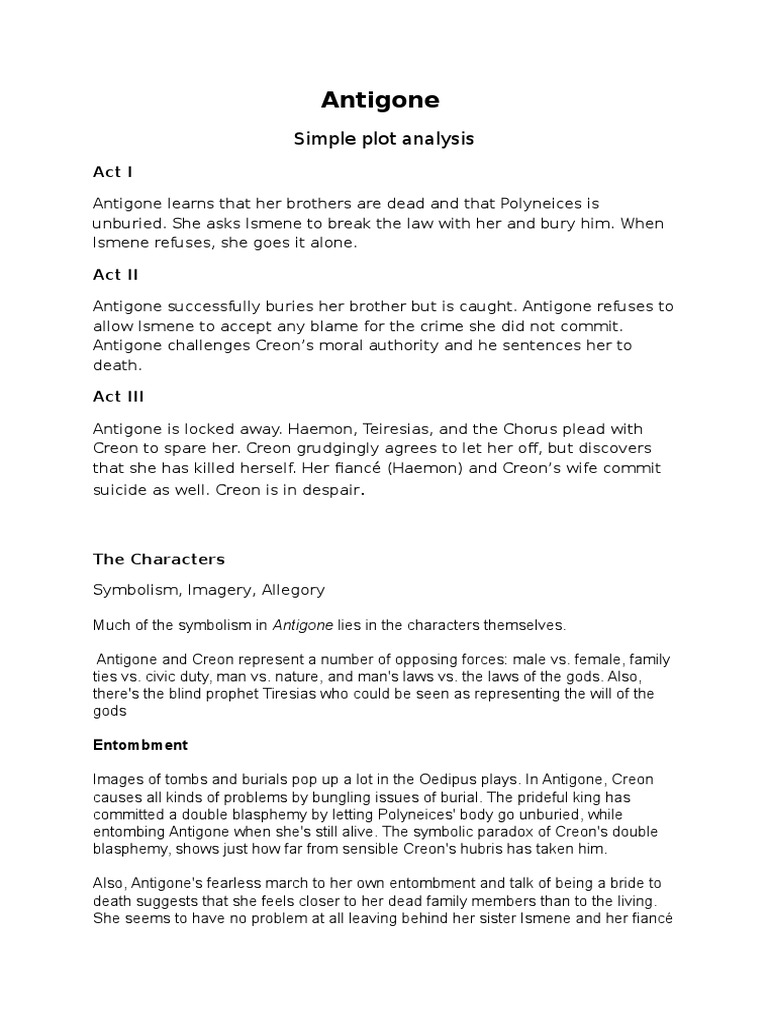 Antigone

Simple plot analysis

Act I

Antigone learns that her brothers are dead and that Polyneices is unburied. She asks Ismene to break the law with her and bury him. When Ismene refuses, she goes it alone.

Act II

Antigone successfully buries her brother but is caught. Antigone refuses to allow Ismene to accept any blame for the crime she did not commit. Antigone challenges Creon's moral authority and he sentences her to death.

Act III

Antigone is locked away. Haemon, Teiresias, and the Chorus plead with Creon to spare her. Creon grudgingly agrees to let her off, but discovers that she has killed herself. Her fiancé (Haemon) and Creon's wife commit suicide as well. Creon is in despair.

The Characters

Symbolism, Imagery, Allegory

Much of the symbolism in Antigone lies in the characters themselves.

Antigone and Creon represent a number of opposing forces: male vs. female, family ties vs. civic duty, man vs. nature, and man's laws vs. the laws of the gods. Also, there's the blind prophet Tiresias who could be seen as representing the will of the gods

Entombment

Images of tombs and burials pop up a lot in the Oedipus plays. In Antigone, Creon causes all kinds of problems by bungling issues of burial. The prideful king has committed a double blasphemy by letting Polyneices' body go unburied, while entombing Antigone when she's still alive. The symbolic paradox of Creon's double blasphemy, shows just how far from sensible Creon's hubris has taken him.

Also, Antigone's fearless march to her own entombment and talk of being a bride to death suggests that she feels closer to her dead family members than to the living. She seems to have no problem at all leaving behind her sister Ismene and her fiancé